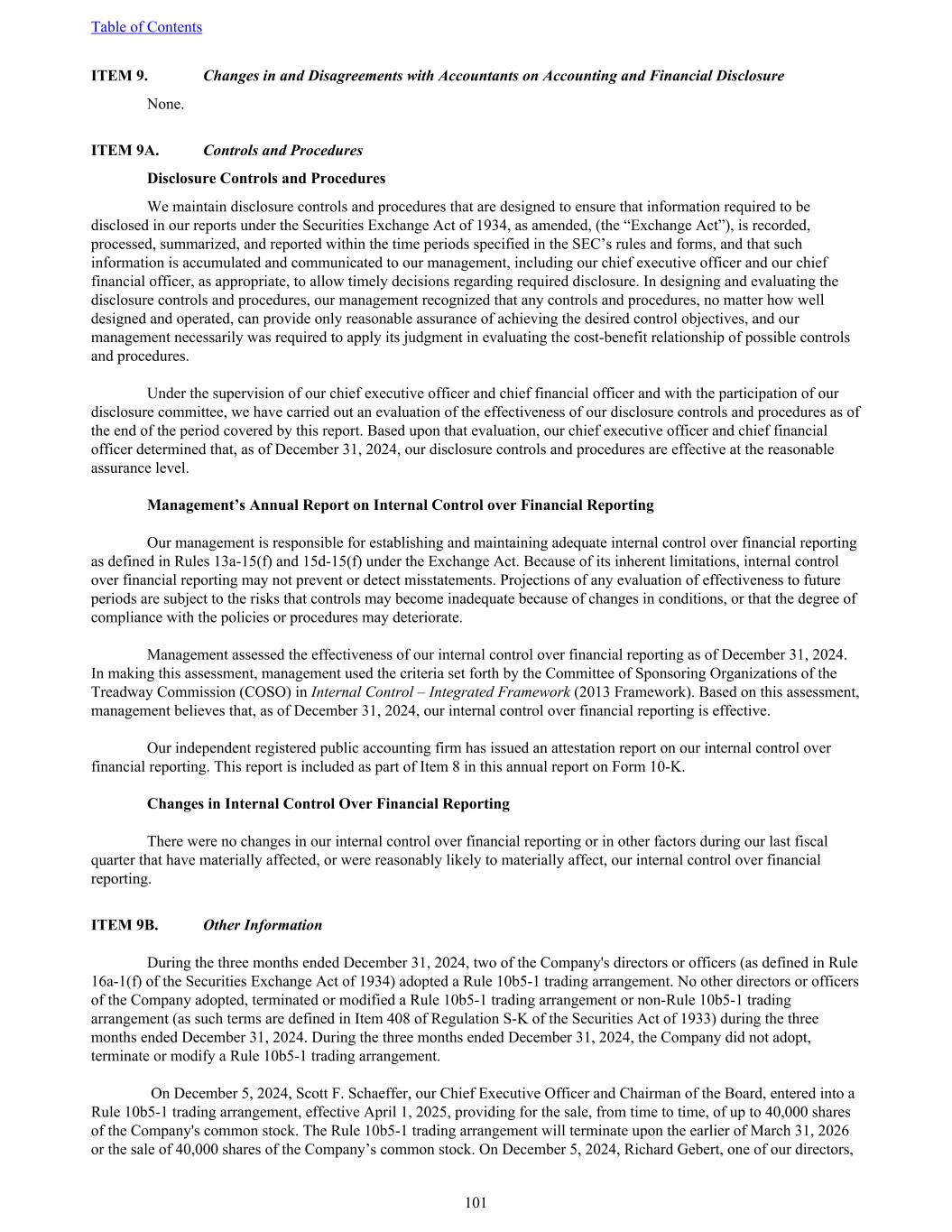 Table of Contents

ITEM 9. Changes in and Disagreements with Accountants on Accounting and Financial Disclosure

None.

ITEM 9A. Controls and Procedures

Disclosure Controls and Procedures

We maintain disclosure controls and procedures that are designed to ensure that information required to be disclosed in our reports under the Securities Exchange Act of 1934, as amended, (the “Exchange Act”), is recorded, processed, summarized, and reported within the time periods specified in the SEC’s rules and forms, and that such information is accumulated and communicated to our management, including our chief executive officer and our chief financial officer, as appropriate, to allow timely decisions regarding required disclosure. In designing and evaluating the disclosure controls and procedures, our management recognized that any controls and procedures, no matter how well designed and operated, can provide only reasonable assurance of achieving the desired control objectives, and our management necessarily was required to apply its judgment in evaluating the cost-benefit relationship of possible controls and procedures.

Under the supervision of our chief executive officer and chief financial officer and with the participation of our disclosure committee, we have carried out an evaluation of the effectiveness of our disclosure controls and procedures as of the end of the period covered by this report. Based upon that evaluation, our chief executive officer and chief financial officer determined that, as of December 31, 2024, our disclosure controls and procedures are effective at the reasonable assurance level.

Management’s Annual Report on Internal Control over Financial Reporting

Our management is responsible for establishing and maintaining adequate internal control over financial reporting as defined in Rules 13a-15(f) and 15d-15(f) under the Exchange Act. Because of its inherent limitations, internal control over financial reporting may not prevent or detect misstatements. Projections of any evaluation of effectiveness to future periods are subject to the risks that controls may become inadequate because of changes in conditions, or that the degree of compliance with the policies or procedures may deteriorate.

Management assessed the effectiveness of our internal control over financial reporting as of December 31, 2024. In making this assessment, management used the criteria set forth by the Committee of Sponsoring Organizations of the Treadway Commission (COSO) in Internal Control – Integrated Framework (2013 Framework). Based on this assessment, management believes that, as of December 31, 2024, our internal control over financial reporting is effective.

Our independent registered public accounting firm has issued an attestation report on our internal control over financial reporting. This report is included as part of Item 8 in this annual report on Form 10-K.

Changes in Internal Control Over Financial Reporting

There were no changes in our internal control over financial reporting or in other factors during our last fiscal quarter that have materially affected, or were reasonably likely to materially affect, our internal control over financial reporting.

ITEM 9B. Other Information

During the three months ended December 31, 2024, two of the Company's directors or officers (as defined in Rule 16a-1(f) of the Securities Exchange Act of 1934) adopted a Rule 10b5-1 trading arrangement. No other directors or officers of the Company adopted, terminated or modified a Rule 10b5-1 trading arrangement or non-Rule 10b5-1 trading arrangement (as such terms are defined in Item 408 of Regulation S-K of the Securities Act of 1933) during the three months ended December 31, 2024. During the three months ended December 31, 2024, the Company did not adopt, terminate or modify a Rule 10b5-1 trading arrangement.

On December 5, 2024, Scott F. Schaeffer, our Chief Executive Officer and Chairman of the Board, entered into a Rule 10b5-1 trading arrangement, effective April 1, 2025, providing for the sale, from time to time, of up to 40,000 shares of the Company's common stock. The Rule 10b5-1 trading arrangement will terminate upon the earlier of March 31, 2026 or the sale of 40,000 shares of the Company’s common stock. On December 5, 2024, Richard Gebert, one of our directors,

101